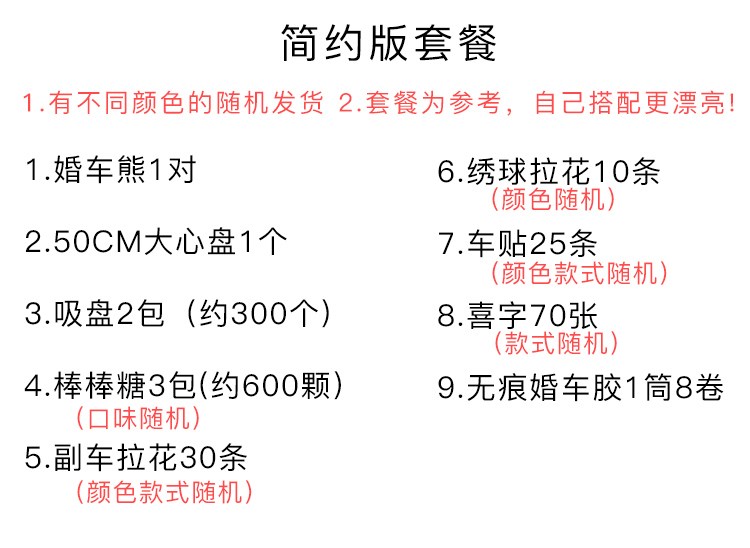 简约版套餐

1.有不同颜色的随机发货 2.套餐为参考，自己搭配更漂亮!

1.婚车熊1对

2.50CM大心盘1个

3.吸盘2包（约300个）

4.棒棒糖3包(约600颗）
（口味随机）

5.副车拉花30条
（颜色款式随机）

6.绣球拉花10条
（颜色随机）

7.车贴25条
（颜色款式随机）

8.喜字70张
（款式随机）

9.无痕婚车胶1筒8卷